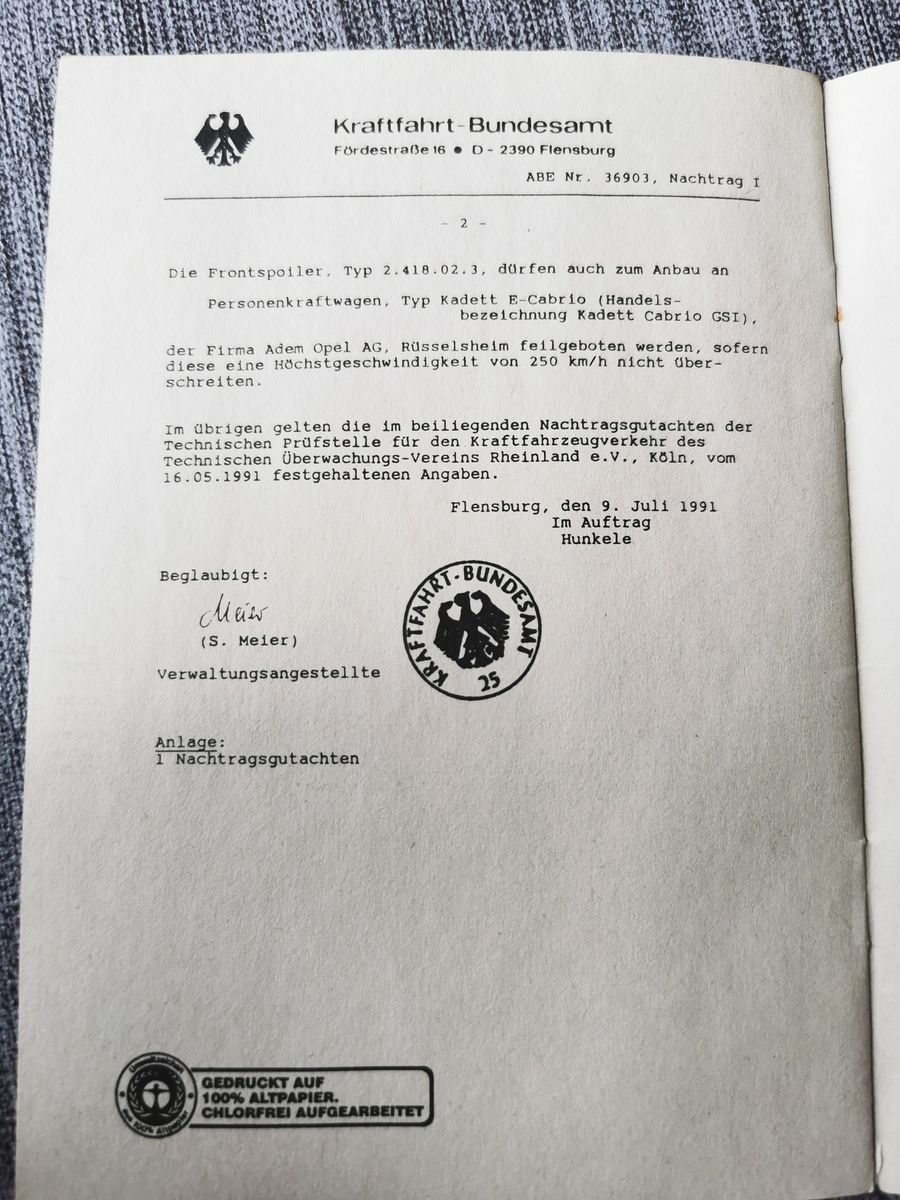 Kraftfahrt-Bundesamt
Fördestraße 16 ● D - 2390 Flensburg

ABE Nr. 36903, Nachtrag I

- 2 -

Die Frontspoiler, Typ 2.418.02.3, dürfen auch zum Anbau an

Personenkraftwagen, Typ Kadett E-Cabrio (Handelsbezeichnung Kadett Cabrio GSI),

der Firma Adem Opel AG, Rüsselsheim feilgeboten werden, sofern diese eine Höchstgeschwindigkeit von 250 km/h nicht überschreiten.

Im übrigen gelten die im beiliegenden Nachtragsgutachten der Technischen Prüfstelle für den Kraftfahrzeugverkehr des Technischen Überwachungs-Vereins Rheinland e.V., Köln, vom 16.05.1991 festgehaltenen Angaben.

Flensburg, den 9. Juli 1991
Im Auftrag
Hunkele

Beglaubigt:
Meier
(S. Meier)
Verwaltungsangestellte

KRAFTFAHRT-BUNDESAMT
25

Anlage:
1 Nachtragsgutachten

Umweltzeichen
weil 100% Altpapier
GEDRUCKT AUF 100% ALTPAPIER. CHLORFREI AUFGEARBEITET